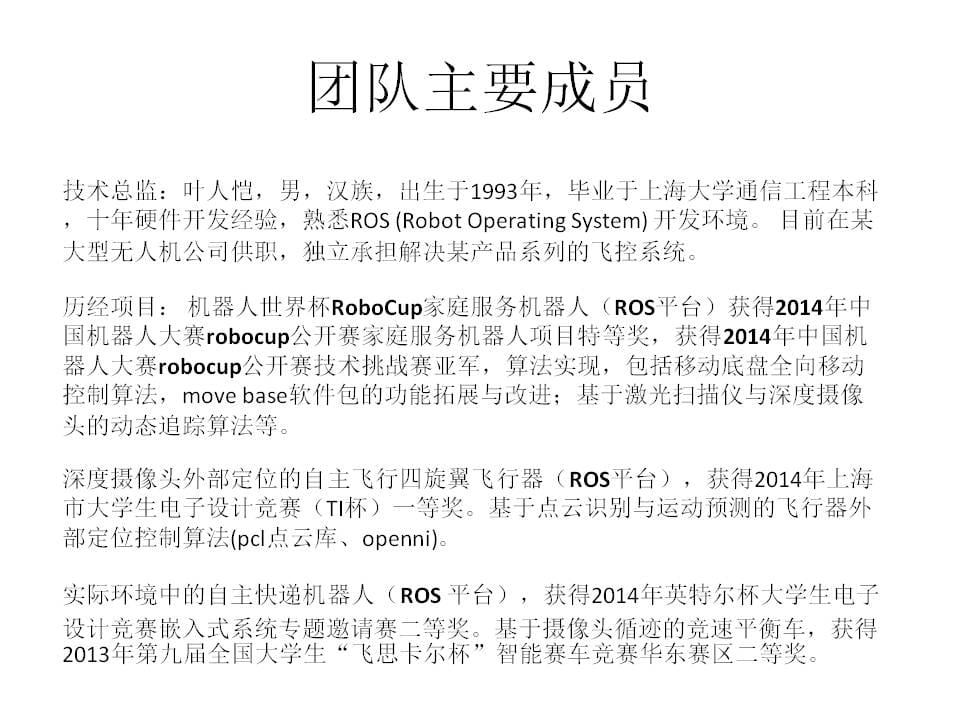 团队主要成员

技术总监：叶人恺，男，汉族，出生于1993年，毕业于上海大学通信工程本科，十年硬件开发经验，熟悉ROS (Robot Operating System) 开发环境。 目前在某大型无人机公司供职，独立承担解决某产品系列的飞控系统。

历经项目： 机器人世界杯RoboCup家庭服务机器人（ROS平台）获得2014年中国机器人大赛robocup公开赛家庭服务机器人项目特等奖，获得2014年中国机器人大赛robocup公开赛技术挑战赛亚军，算法实现，包括移动底盘全向移动控制算法，move base软件包的功能拓展与改进；基于激光扫描仪与深度摄像头的动态追踪算法等。

深度摄像头外部定位的自主飞行四旋翼飞行器（ROS平台），获得2014年上海市大学生电子设计竞赛（TI杯）一等奖。基于点云识别与运动预测的飞行器外部定位控制算法(pcl点云库、openni)。

实际环境中的自主快递机器人（ROS 平台），获得2014年英特尔杯大学生电子设计竞赛嵌入式系统专题邀请赛二等奖。基于摄像头循迹的竞速平衡车，获得2013年第九届全国大学生“飞思卡尔杯”智能赛车竞赛华东赛区二等奖。